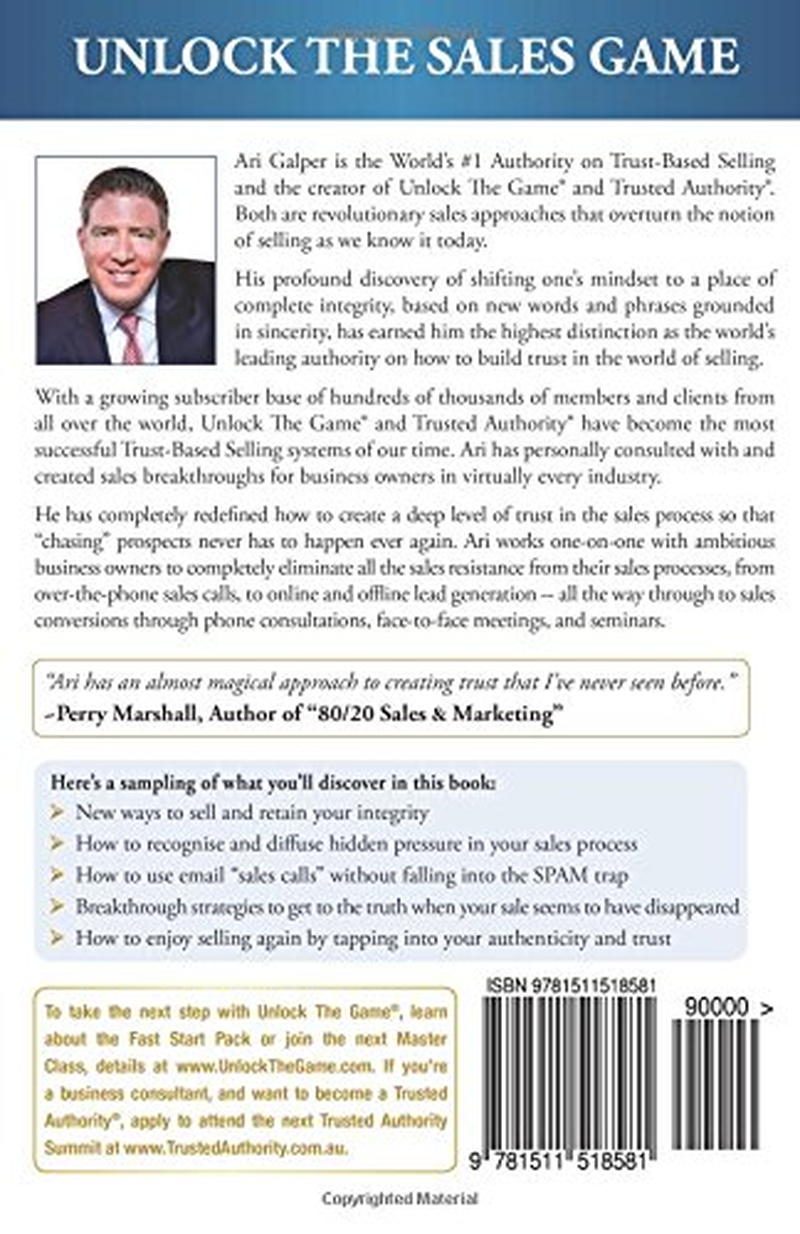 UNLOCK THE SALES GAME

Ari Galper is the World's #1 Authority on Trust-Based Selling and the creator of Unlock The Game® and Trusted Authority®. Both are revolutionary sales approaches that overturn the notion of selling as we know it today.

His profound discovery of shifting one's mindset to a place of complete integrity, based on new words and phrases grounded in sincerity, has earned him the highest distinction as the world's leading authority on how to build trust in the world of selling.

With a growing subscriber base of hundreds of thousands of members and clients from all over the world, Unlock The Game® and Trusted Authority® have become the most successful Trust-Based Selling systems of our time. Ari has personally consulted with and created sales breakthroughs for business owners in virtually every industry.

He has completely redefined how to create a deep level of trust in the sales process so that "chasing" prospects never has to happen ever again. Ari works one-on-one with ambitious business owners to completely eliminate all the sales resistance from their sales processes, from over-the-phone sales calls, to online and offline lead generation -- all the way through to sales conversions through phone consultations, face-to-face meetings, and seminars.

"Ari has an almost magical approach to creating trust that I've never seen before."
–Perry Marshall, Author of "80/20 Sales & Marketing"

Here's a sampling of what you'll discover in this book:
➤ New ways to sell and retain your integrity
➤ How to recognise and diffuse hidden pressure in your sales process
➤ How to use email "sales calls" without falling into the SPAM trap
➤ Breakthrough strategies to get to the truth when your sale seems to have disappeared
➤ How to enjoy selling again by tapping into your authenticity and trust

To take the next step with Unlock The Game®, learn about the Fast Start Pack or join the next Master Class, details at www.UnlockTheGame.com. If you're a business consultant, and want to become a Trusted Authority®, apply to attend the next Trusted Authority Summit at www.TrustedAuthority.com.au.

ISBN 9781511518581

90000 >

9 781511 518581

Copyrighted Material